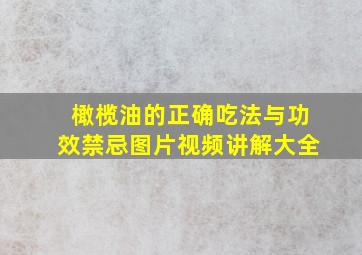 橄榄油的正确吃法与功效禁忌图片视频讲解大全